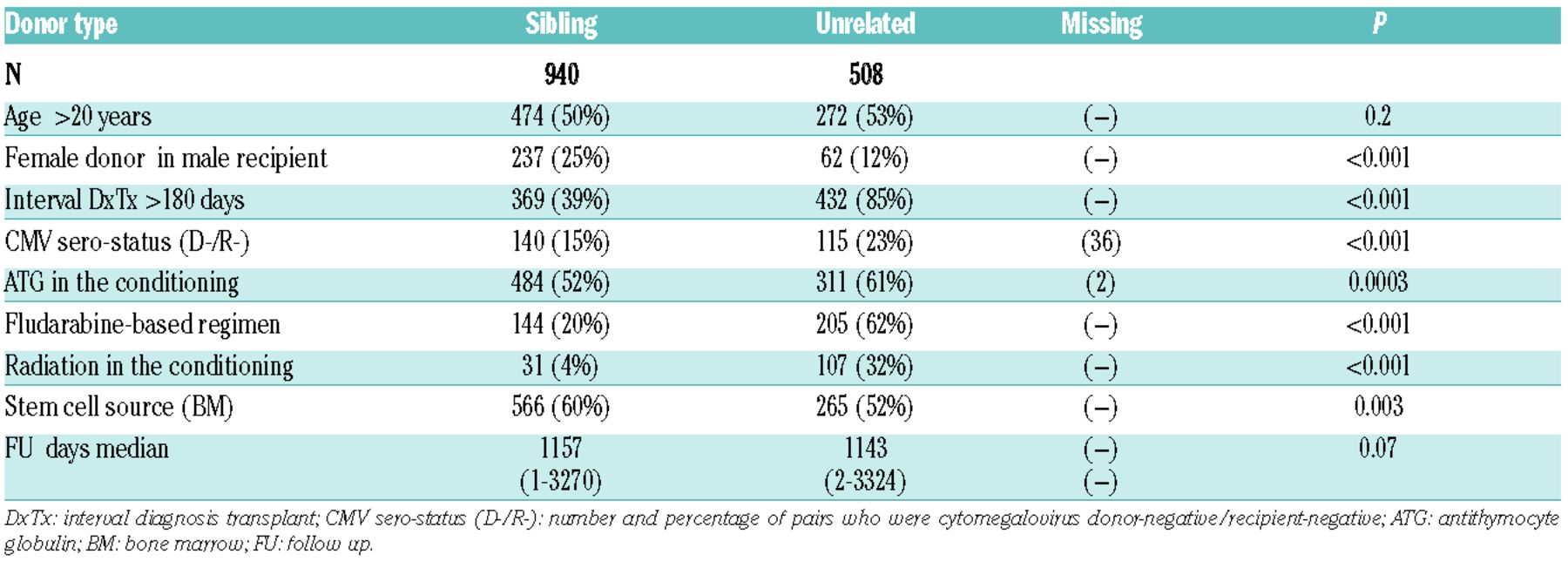 | Donor type | Sibling | Unrelated | Missing | P |
|---|---|---|---|---|
| N | 940 | 508 | | |
| Age >20 years | 474 (50%) | 272 (53%) | (–) | 0.2 |
| Female donor in male recipient | 237 (25%) | 62 (12%) | (–) | <0.001 |
| Interval DxTx >180 days | 369 (39%) | 432 (85%) | (–) | <0.001 |
| CMV sero-status (D-/R-) | 140 (15%) | 115 (23%) | (36) | <0.001 |
| ATG in the conditioning | 484 (52%) | 311 (61%) | (2) | 0.0003 |
| Fludarabine-based regimen | 144 (20%) | 205 (62%) | (–) | <0.001 |
| Radiation in the conditioning | 31 (4%) | 107 (32%) | (–) | <0.001 |
| Stem cell source (BM) | 566 (60%) | 265 (52%) | (–) | 0.003 |
| FU days median | 1157 (1-3270) | 1143 (2-3324) | (–) (–) | 0.07 |

DxTx: interval diagnosis transplant; CMV sero-status (D-/R-): number and percentage of pairs who were cytomegalovirus donor-negative/recipient-negative; ATG: antithymocyte globulin; BM: bone marrow; FU: follow up.